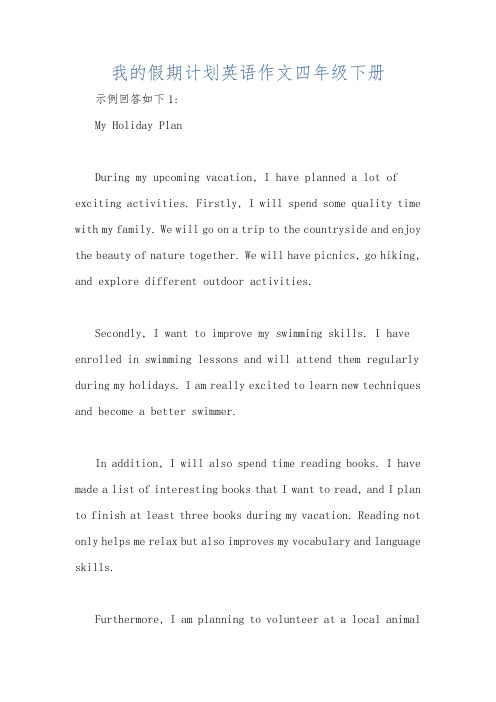 我的假期计划英语作文四年级下册

示例回答如下1:

My Holiday Plan

During my upcoming vacation, I have planned a lot of exciting activities. Firstly, I will spend some quality time with my family. We will go on a trip to the countryside and enjoy the beauty of nature together. We will have picnics, go hiking, and explore different outdoor activities.

Secondly, I want to improve my swimming skills. I have enrolled in swimming lessons and will attend them regularly during my holidays. I am really excited to learn new techniques and become a better swimmer.

In addition, I will also spend time reading books. I have made a list of interesting books that I want to read, and I plan to finish at least three books during my vacation. Reading not only helps me relax but also improves my vocabulary and language skills.

Furthermore, I am planning to volunteer at a local animal